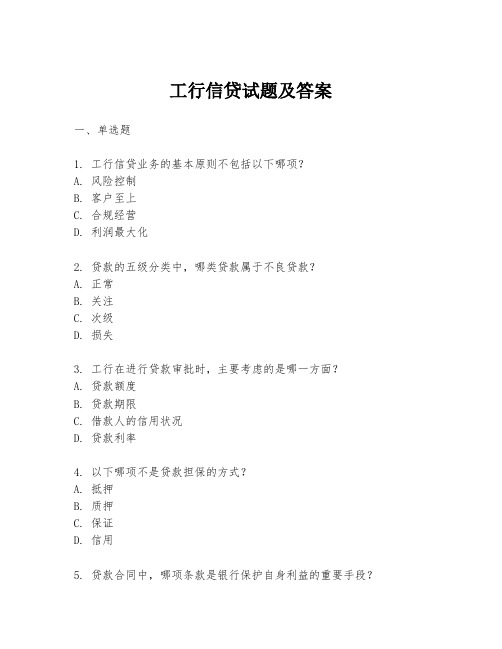 工行信贷试题及答案

一、单选题

1. 工行信贷业务的基本原则不包括以下哪项？
A. 风险控制
B. 客户至上
C. 合规经营
D. 利润最大化

2. 贷款的五级分类中，哪类贷款属于不良贷款？
A. 正常
B. 关注
C. 次级
D. 损失

3. 工行在进行贷款审批时，主要考虑的是哪一方面？
A. 贷款额度
B. 贷款期限
C. 借款人的信用状况
D. 贷款利率

4. 以下哪项不是贷款担保的方式？
A. 抵押
B. 质押
C. 保证
D. 信用

5. 贷款合同中，哪项条款是银行保护自身利益的重要手段？